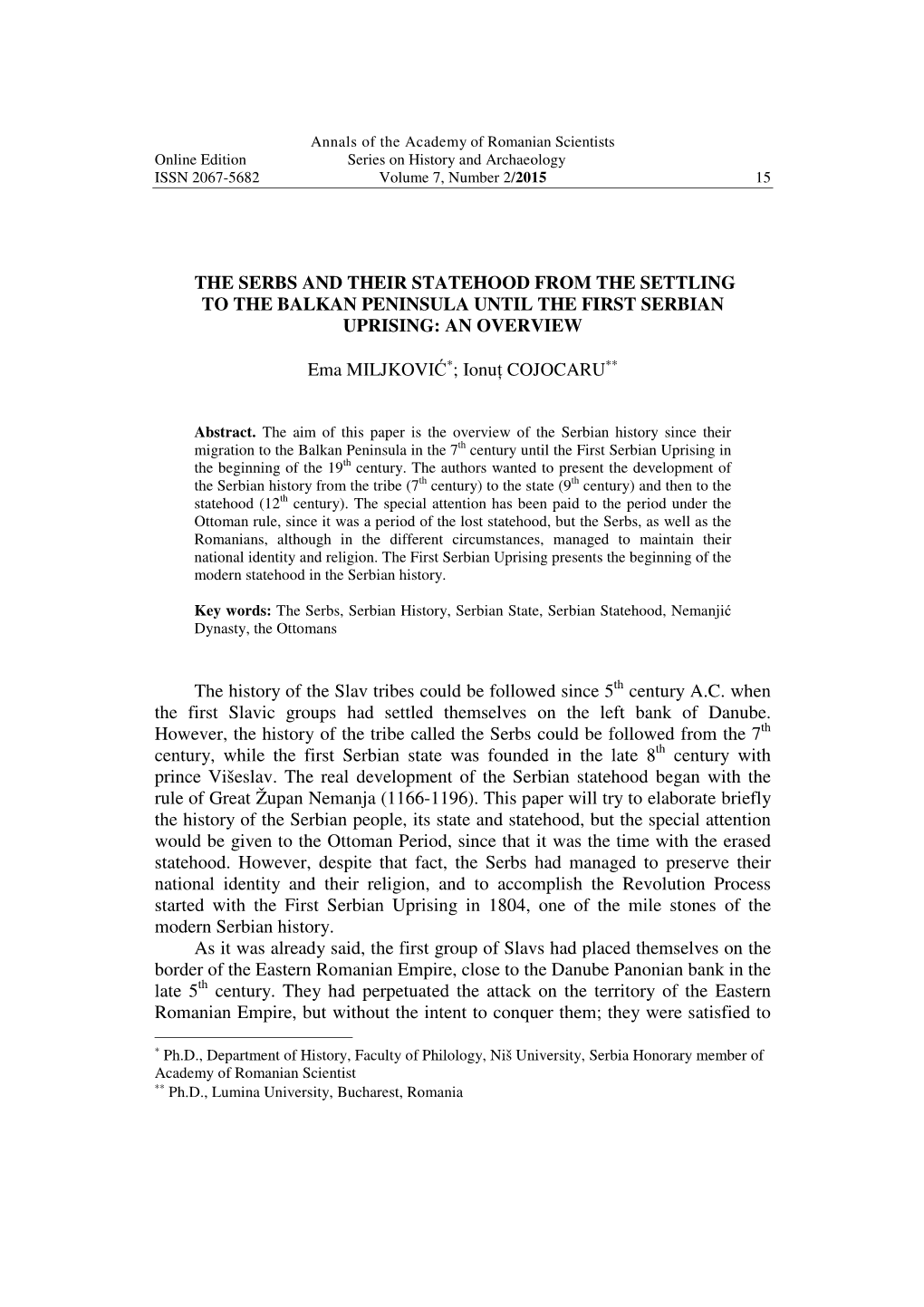 Annals of the Academy of Romanian Scientists
Online Edition Series on History and Archaeology
ISSN 2067-5682 Volume 7, Number 2/2015 15

THE SERBS AND THEIR STATEHOOD FROM THE SETTLING TO THE BALKAN PENINSULA UNTIL THE FIRST SERBIAN UPRISING: AN OVERVIEW

Ema MILJKOVIĆ$^{*}$; Ionuț COJOCARU$^{**}$

Abstract. The aim of this paper is the overview of the Serbian history since their migration to the Balkan Peninsula in the 7$^{th}$ century until the First Serbian Uprising in the beginning of the 19$^{th}$ century. The authors wanted to present the development of the Serbian history from the tribe (7$^{th}$ century) to the state (9$^{th}$ century) and then to the statehood (12$^{th}$ century). The special attention has been paid to the period under the Ottoman rule, since it was a period of the lost statehood, but the Serbs, as well as the Romanians, although in the different circumstances, managed to maintain their national identity and religion. The First Serbian Uprising presents the beginning of the modern statehood in the Serbian history.

Key words: The Serbs, Serbian History, Serbian State, Serbian Statehood, Nemanjić Dynasty, the Ottomans

The history of the Slav tribes could be followed since 5$^{th}$ century A.C. when the first Slavic groups had settled themselves on the left bank of Danube. However, the history of the tribe called the Serbs could be followed from the 7$^{th}$ century, while the first Serbian state was founded in the late 8$^{th}$ century with prince Višeslav. The real development of the Serbian statehood began with the rule of Great Župan Nemanja (1166-1196). This paper will try to elaborate briefly the history of the Serbian people, its state and statehood, but the special attention would be given to the Ottoman Period, since that it was the time with the erased statehood. However, despite that fact, the Serbs had managed to preserve their national identity and their religion, and to accomplish the Revolution Process started with the First Serbian Uprising in 1804, one of the mile stones of the modern Serbian history.

As it was already said, the first group of Slavs had placed themselves on the border of the Eastern Romanian Empire, close to the Danube Panonian bank in the late 5$^{th}$ century. They had perpetuated the attack on the territory of the Eastern Romanian Empire, but without the intent to conquer them; they were satisfied to

$^{*}$ Ph.D., Department of History, Faculty of Philology, Niš University, Serbia Honorary member of Academy of Romanian Scientist
$^{**}$ Ph.D., Lumina University, Bucharest, Romania